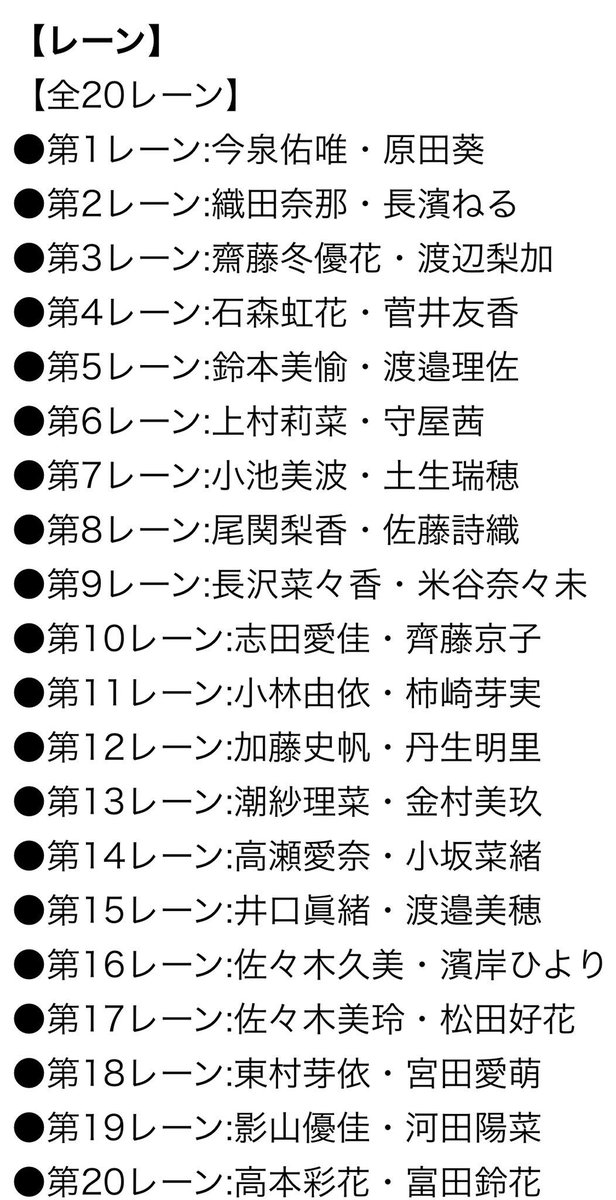 【レーン】
【全20レーン】
●第1レーン:今泉佑唯・原田葵
●第2レーン:織田奈那・長濱ねる
●第3レーン:齋藤冬優花・渡辺梨加
●第4レーン:石森虹花・菅井友香
●第5レーン:鈴本美愉・渡邉理佐
●第6レーン:上村莉菜・守屋茜
●第7レーン:小池美波・土生瑞穂
●第8レーン:尾関梨香・佐藤詩織
●第9レーン:長沢菜々香・米谷奈々未
●第10レーン:志田愛佳・齊藤京子
●第11レーン:小林由依・柿崎芽実
●第12レーン:加藤史帆・丹生明里
●第13レーン:潮紗理菜・金村美玖
●第14レーン:高瀬愛奈・小坂菜緒
●第15レーン:井口眞緒・渡邉美穂
●第16レーン:佐々木久美・濱岸ひより
●第17レーン:佐々木美玲・松田好花
●第18レーン:東村芽依・宮田愛萌
●第19レーン:影山優佳・河田陽菜
●第20レーン:高本彩花・富田鈴花